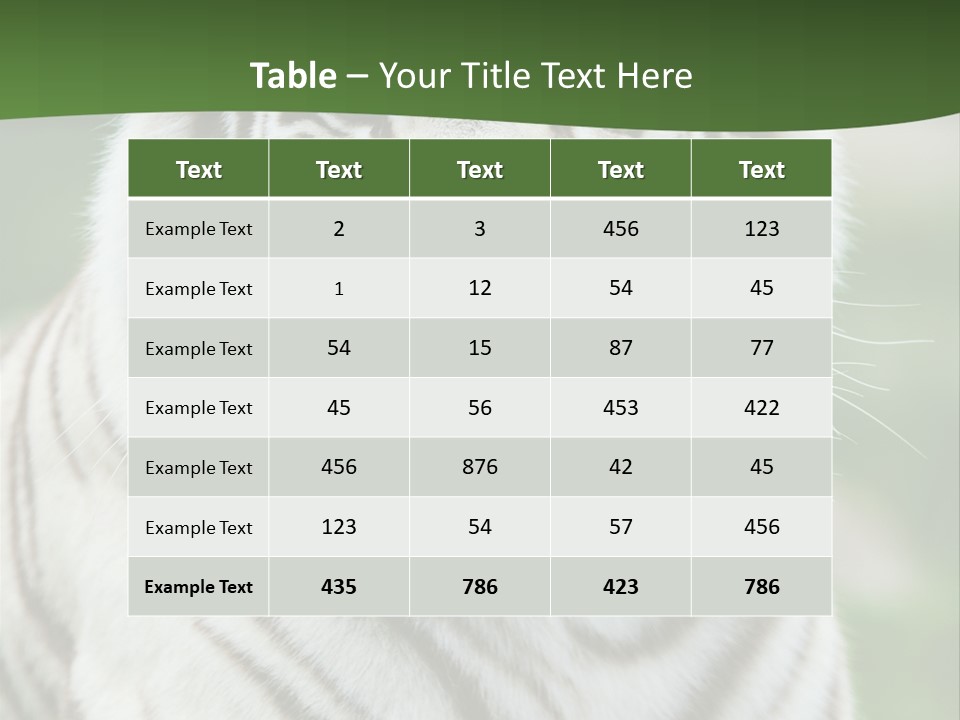 Table – Your Title Text Here

| Text | Text | Text | Text | Text |
|---|---|---|---|---|
| Example Text | 2 | 3 | 456 | 123 |
| Example Text | 1 | 12 | 54 | 45 |
| Example Text | 54 | 15 | 87 | 77 |
| Example Text | 45 | 56 | 453 | 422 |
| Example Text | 456 | 876 | 42 | 45 |
| Example Text | 123 | 54 | 57 | 456 |
| Example Text | 435 | 786 | 423 | 786 |